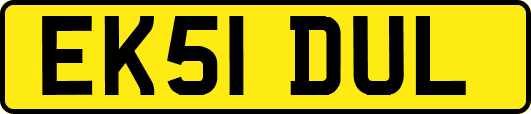 EK51 DUL